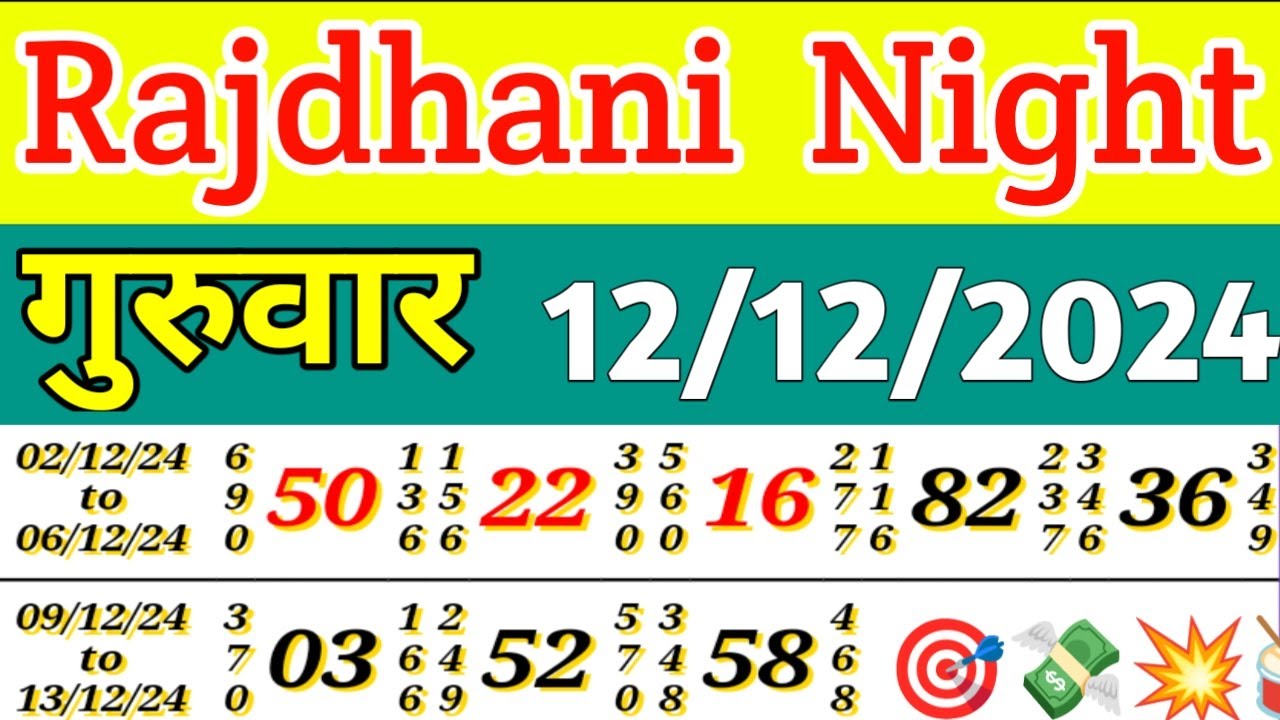 Rajdhani Night

गुरुवार 12/12/2024

| 02/12/24 to 06/12/24 | 6 9 0 | 50 | 1 3 6 | 1 5 6 | 22 | 3 9 0 | 5 6 0 | 16 | 2 7 7 | 1 1 6 | 82 | 2 3 7 | 3 4 6 | 36 | 3 4 9 |
|---|---|---|---|---|---|---|---|---|---|---|---|---|---|---|---|
| 09/12/24 to 13/12/24 | 3 7 0 | 03 | 1 6 6 | 2 4 9 | 52 | 5 7 0 | 3 4 8 | 58 | 4 6 8 | | | | | | |